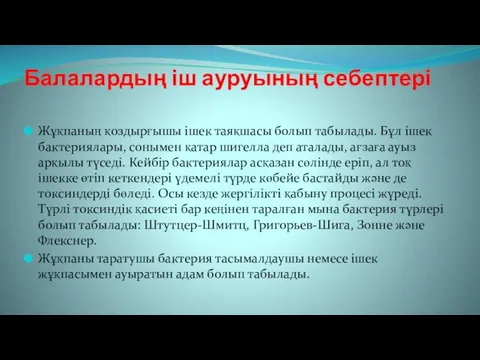 Балалардың іш ауруының себептері

Жұқпаның қоздырғышы ішек таяқшасы болып табылады. Бұл ішек бактериялары, сонымен қатар шигелла деп аталады, ағзаға ауыз арқылы түседі. Кейбір бактериялар асқазан сөлінде еріп, ал тоқ ішекке өтіп кеткендері үдемелі түрде көбейе бастайды және де токсиндерді бөледі. Осы кезде жергілікті қабыну процесі жүреді. Түрлі токсиндік қасиеті бар кеңінен таралған мына бактерия түрлері болып табылады: Штутцер-Шмитц, Григорьев-Шига, Зонне және Флекснер.

Жұқпаны таратушы бактерия тасымалдаушы немесе ішек жұқпасымен ауыратын адам болып табылады.